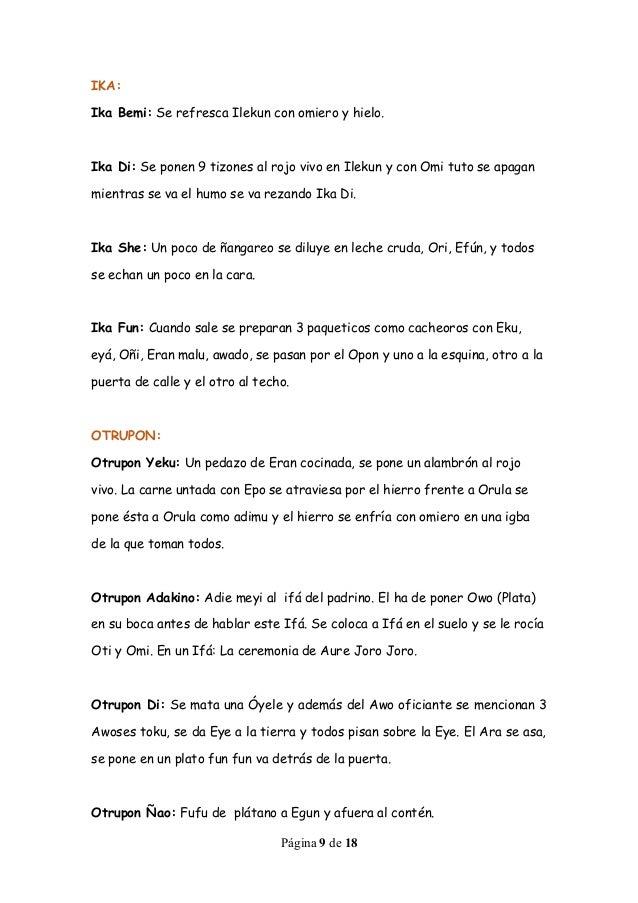 IKA:

Ika Bemi: Se refresca Ilekun con omiero y hielo.

Ika Di: Se ponen 9 tizones al rojo vivo en Ilekun y con Omi tuto se apagan mientras se va el humo se va rezando Ika Di.

Ika She: Un poco de ñangareo se diluye en leche cruda, Ori, Efún, y todos se echan un poco en la cara.

Ika Fun: Cuando sale se preparan 3 paqueticos como cacheoros con Eku, eyá, Oñi, Eran malu, awado, se pasan por el Opon y uno a la esquina, otro a la puerta de calle y el otro al techo.

OTRUPON:

Otrupon Yeku: Un pedazo de Eran cocinada, se pone un alambrón al rojo vivo. La carne untada con Epo se atraviesa por el hierro frente a Orula se pone ésta a Orula como adimu y el hierro se enfría con omiero en una igba de la que toman todos.

Otrupon Adakino: Adie meyi al ifá del padrino. El ha de poner Owo (Plata) en su boca antes de hablar este Ifá. Se coloca a Ifá en el suelo y se le rocía Oti y Omi. En un Ifá: La ceremonia de Aure Joro Joro.

Otrupon Di: Se mata una Óyele y además del Awo oficiante se mencionan 3 Awoses toku, se da Eye a la tierra y todos pisan sobre la Eye. El Ara se asa, se pone en un plato fun fun va detrás de la puerta.

Otrupon Ñao: Fufu de plátano a Egun y afuera al contén.

Página 9 de 18